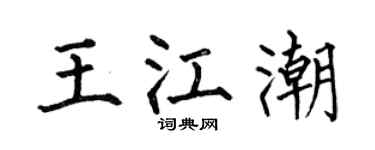 王江潮
词典网